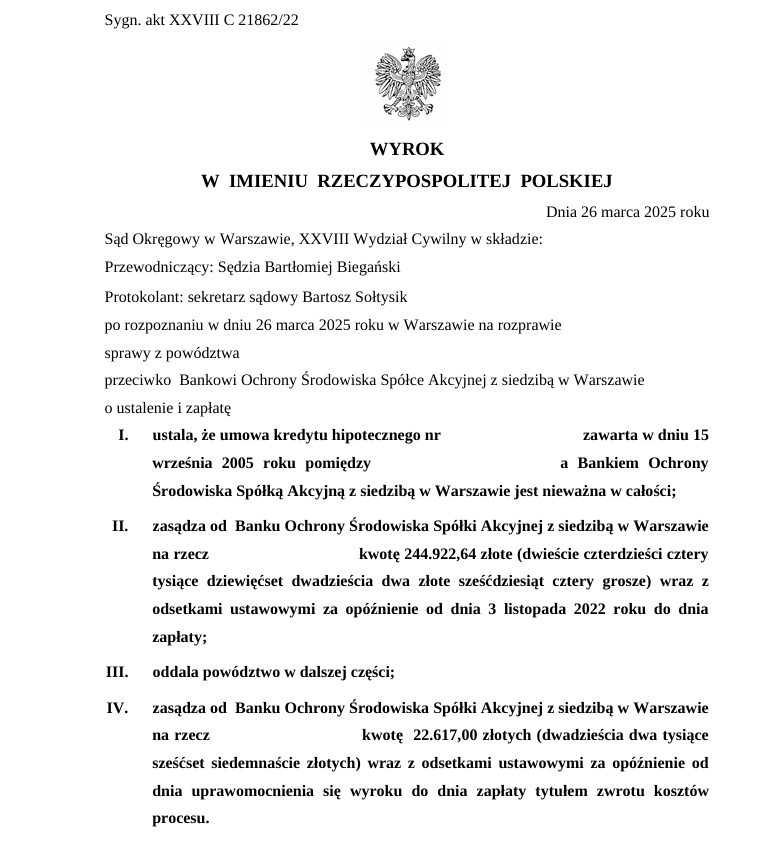 Sygn. akt XXVIII C 21862/22

WYROK
W IMIENIU RZECZYPOSPOLITEJ POLSKIEJ

Dnia 26 marca 2025 roku

Sąd Okręgowy w Warszawie, XXVIII Wydział Cywilny w składzie:

Przewodniczący: Sędzia Bartłomiej Biegański

Protokolant: sekretarz sądowy Bartosz Sołtysik

po rozpoznaniu w dniu 26 marca 2025 roku w Warszawie na rozprawie

sprawy z powództwa

przeciwko Bankowi Ochrony Środowiska Spółce Akcyjnej z siedzibą w Warszawie

o ustalenie i zapłatę

I. ustala, że umowa kredytu hipotecznego nr zawarta w dniu 15 września 2005 roku pomiędzy a Bankiem Ochrony Środowiska Spółką Akcyjną z siedzibą w Warszawie jest nieważna w całości;

II. zasądza od Banku Ochrony Środowiska Spółki Akcyjnej z siedzibą w Warszawie na rzecz kwotę 244.922,64 złote (dwieście czterdzieści cztery tysiące dziewięćset dwadzieścia dwa złote sześćdziesiąt cztery grosze) wraz z odsetkami ustawowymi za opóźnienie od dnia 3 listopada 2022 roku do dnia zapłaty;

III. oddala powództwo w dalszej części;

IV. zasądza od Banku Ochrony Środowiska Spółki Akcyjnej z siedzibą w Warszawie na rzecz kwotę 22.617,00 złotych (dwadzieścia dwa tysiące sześćset siedemnaście złotych) wraz z odsetkami ustawowymi za opóźnienie od dnia uprawomocnienia się wyroku do dnia zapłaty tytułem zwrotu kosztów procesu.